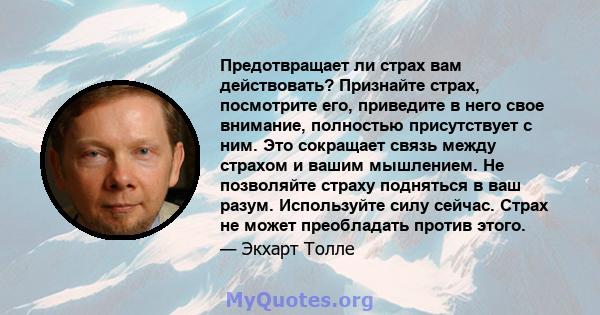 Предотвращает ли страх вам действовать? Признайте страх, посмотрите его, приведите в него свое внимание, полностью присутствует с ним. Это сокращает связь между страхом и вашим мышлением. Не позволяйте страху подняться в ваш разум. Используйте силу сейчас. Страх не может преобладать против этого.
— Экхарт Толле

MyQuotes.org